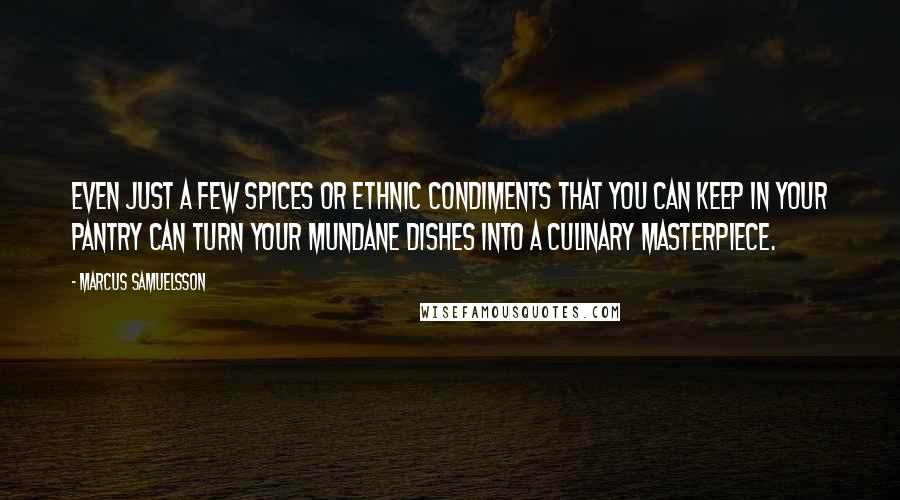 EVEN JUST A FEW SPICES OR ETHNIC CONDIMENTS THAT YOU CAN KEEP IN YOUR PANTRY CAN TURN YOUR MUNDANE DISHES INTO A CULINARY MASTERPIECE.

- MARCUS SAMUELSSON

WISEFAMOUSQUOTES.COM